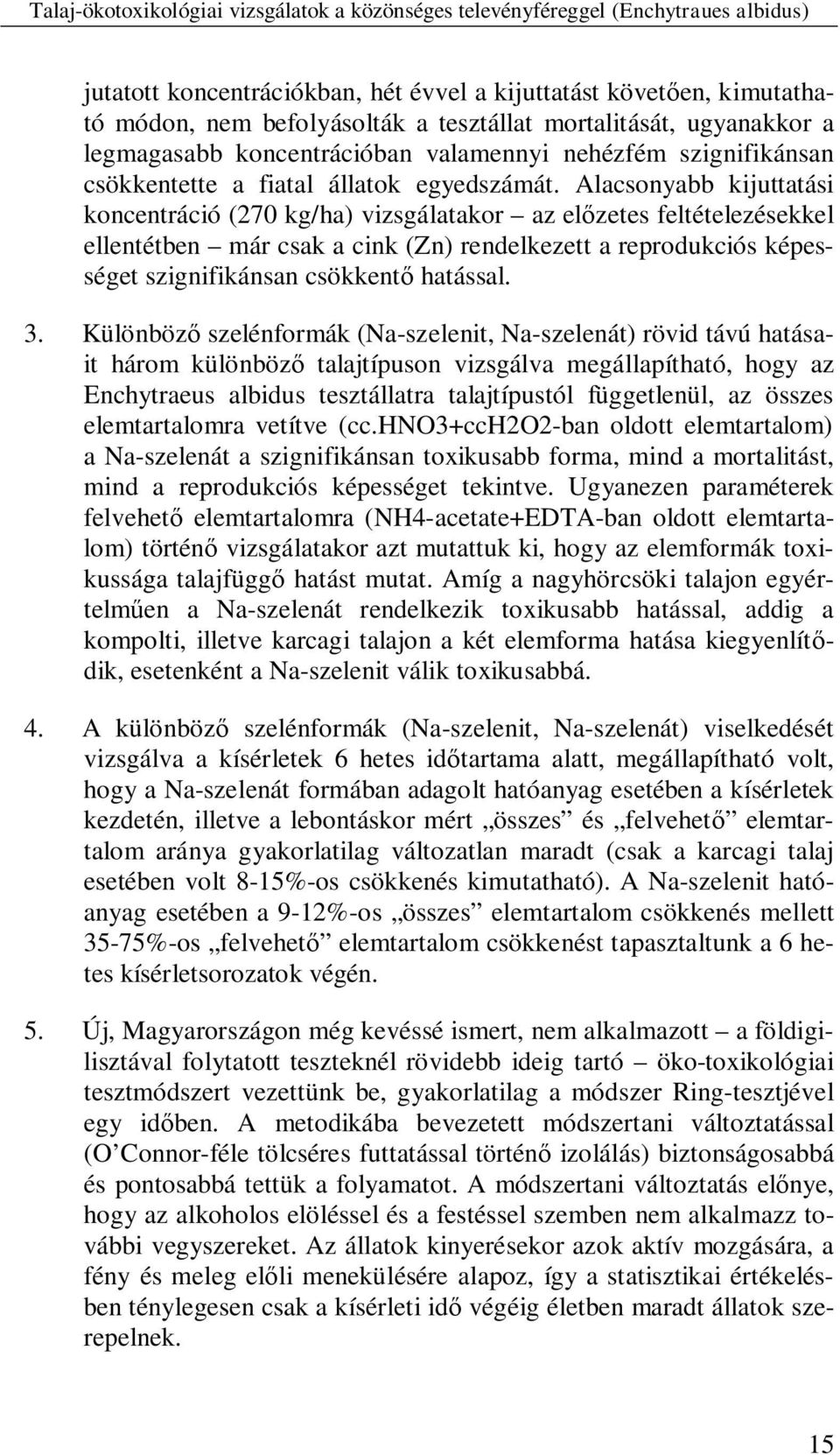 Talaj-ökotoxikológiai vizsgálatok a közönséges televényféreggel (Enchytraues albidus)

jutatott koncentrációkban, hét évvel a kijuttatást követően, kimutatható módon, nem befolyásolták a tesztállat mortalitását, ugyanakkor a legmagasabb koncentrációban valamennyi nehézfém szignifikánsan csökkentette a fiatal állatok egyedszámát. Alacsonyabb kijuttatási koncentráció (270 kg/ha) vizsgálatakor – az előzetes feltételezésekkel ellentétben – már csak a cink (Zn) rendelkezett a reprodukciós képességet szignifikánsan csökkentő hatással.

3. Különböző szelénformák (Na-szelenit, Na-szelenát) rövid távú hatásait három különböző talajtípuson vizsgálva megállapítható, hogy az Enchytraeus albidus tesztállatra talajtípustól függetlenül, az összes elemtartalomra vetítve (cc.HNO3+ccH2O2-ban oldott elemtartalom) a Na-szelenát a szignifikánsan toxikusabb forma, mind a mortalitást, mind a reprodukciós képességet tekintve. Ugyanezen paraméterek felvehető elemtartalomra (NH4-acetate+EDTA-ban oldott elemtartalom) történő vizsgálatakor azt mutattuk ki, hogy az elemformák toxikussága talajfüggő hatást mutat. Amíg a nagyhörcsöki talajon egyértelműen a Na-szelenát rendelkezik toxikusabb hatással, addig a kompolti, illetve karcagi talajon a két elemforma hatása kiegyenlítődik, esetenként a Na-szelenit válik toxikusabbá.

4. A különböző szelénformák (Na-szelenit, Na-szelenát) viselkedését vizsgálva a kísérletek 6 hetes időtartama alatt, megállapítható volt, hogy a Na-szelenát formában adagolt hatóanyag esetében a kísérletek kezdetén, illetve a lebontáskor mért „összes” és „felvehető” elemtartalom aránya gyakorlatilag változatlan maradt (csak a karcagi talaj esetében volt 8-15%-os csökkenés kimutatható). A Na-szelenit hatóanyag esetében a 9-12%-os „összes” elemtartalom csökkenés mellett 35-75%-os „felvehető” elemtartalom csökkenést tapasztaltunk a 6 hetes kísérletsorozatok végén.

5. Új, Magyarországon még kevéssé ismert, nem alkalmazott – a földigilisztával folytatott teszteknél rövidebb ideig tartó – öko-toxikológiai tesztmódszert vezettünk be, gyakorlatilag a módszer Ring-tesztjével egy időben. A metodikába bevezetett módszertani változtatással (O’Connor-féle tölcséres futtatással történő izolálás) biztonságosabbá és pontosabbá tettük a folyamatot. A módszertani változtatás előnye, hogy az alkoholos elöléssel és a festéssel szemben nem alkalmazz további vegyszereket. Az állatok kinyerésekor azok aktív mozgására, a fény és meleg előli menekülésére alapoz, így a statisztikai értékelésben ténylegesen csak a kísérleti idő végéig életben maradt állatok szerepelnek.

15